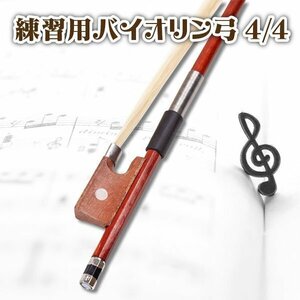 練習用バイオリン弓 4/4